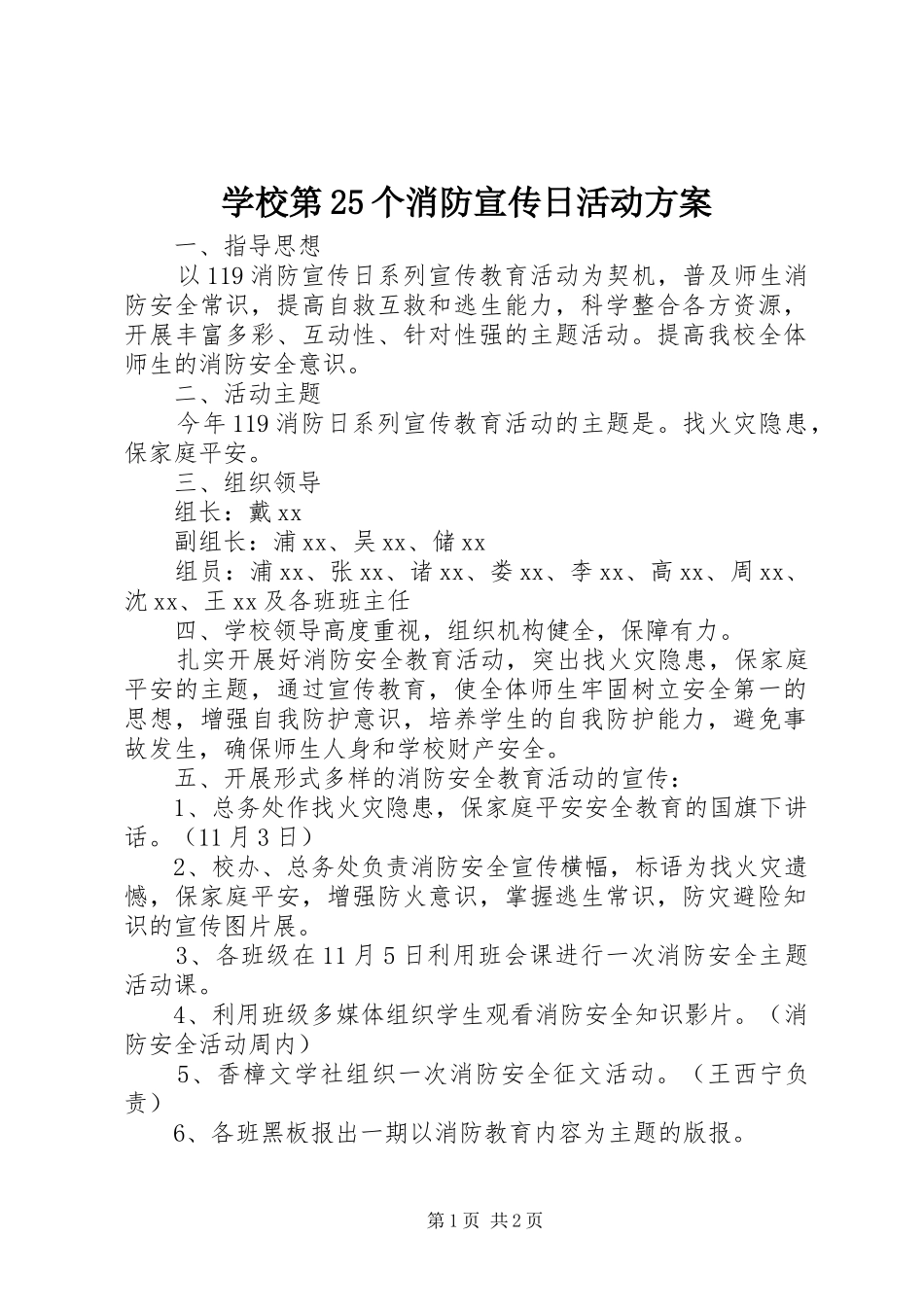 学校第25个消防宣传日活动方案

一、指导思想

以119消防宣传日系列宣传教育活动为契机，普及师生消防安全常识，提高自救互救和逃生能力，科学整合各方资源，开展丰富多彩、互动性、针对性强的主题活动。提高我校全体师生的消防安全意识。

二、活动主题

今年119消防日系列宣传教育活动的主题是。找火灾隐患，保家庭平安。

三、组织领导

组长：戴xx

副组长：浦xx、吴xx、储xx

组员：浦xx、张xx、诸xx、娄xx、李xx、高xx、周xx、沈xx、王xx及各班班主任

四、学校领导高度重视，组织机构健全，保障有力。

扎实开展好消防安全教育活动，突出找火灾隐患，保家庭平安的主题，通过宣传教育，使全体师生牢固树立安全第一的思想，增强自我防护意识，培养学生的自我防护能力，避免事故发生，确保师生人身和学校财产安全。

五、开展形式多样的消防安全教育活动的宣传：

1、总务处作找火灾隐患，保家庭平安安全教育的国旗下讲话。（11月3日）

2、校办、总务处负责消防安全宣传横幅，标语为找火灾遗憾，保家庭平安，增强防火意识，掌握逃生常识，防灾避险知识的宣传图片展。

3、各班级在11月5日利用班会课进行一次消防安全主题活动课。

4、利用班级多媒体组织学生观看消防安全知识影片。（消防安全活动周内）

5、香樟文学社组织一次消防安全征文活动。（王西宁负责）

6、各班黑板报出一期以消防教育内容为主题的版报。

第1页 共2页